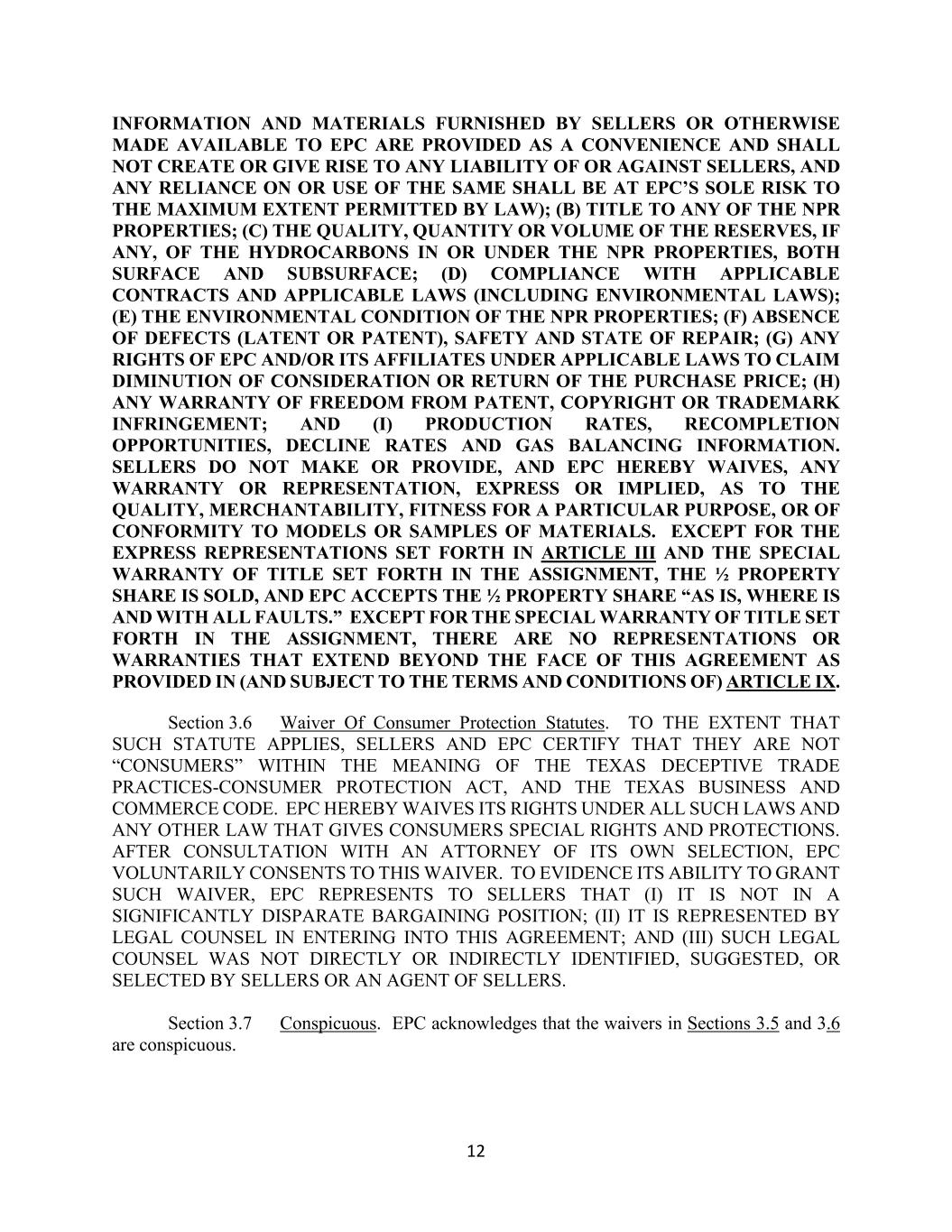 INFORMATION AND MATERIALS FURNISHED BY SELLERS OR OTHERWISE MADE AVAILABLE TO EPC ARE PROVIDED AS A CONVENIENCE AND SHALL NOT CREATE OR GIVE RISE TO ANY LIABILITY OF OR AGAINST SELLERS, AND ANY RELIANCE ON OR USE OF THE SAME SHALL BE AT EPC'S SOLE RISK TO THE MAXIMUM EXTENT PERMITTED BY LAW); (B) TITLE TO ANY OF THE NPR PROPERTIES; (C) THE QUALITY, QUANTITY OR VOLUME OF THE RESERVES, IF ANY, OF THE HYDROCARBONS IN OR UNDER THE NPR PROPERTIES, BOTH SURFACE AND SUBSURFACE; (D) COMPLIANCE WITH APPLICABLE CONTRACTS AND APPLICABLE LAWS (INCLUDING ENVIRONMENTAL LAWS); (E) THE ENVIRONMENTAL CONDITION OF THE NPR PROPERTIES; (F) ABSENCE OF DEFECTS (LATENT OR PATENT), SAFETY AND STATE OF REPAIR; (G) ANY RIGHTS OF EPC AND/OR ITS AFFILIATES UNDER APPLICABLE LAWS TO CLAIM DIMINUTION OF CONSIDERATION OR RETURN OF THE PURCHASE PRICE; (H) ANY WARRANTY OF FREEDOM FROM PATENT, COPYRIGHT OR TRADEMARK INFRINGEMENT; AND (I) PRODUCTION RATES, RECOMPLETION OPPORTUNITIES, DECLINE RATES AND GAS BALANCING INFORMATION. SELLERS DO NOT MAKE OR PROVIDE, AND EPC HEREBY WAIVES, ANY WARRANTY OR REPRESENTATION, EXPRESS OR IMPLIED, AS TO THE QUALITY, MERCHANTABILITY, FITNESS FOR A PARTICULAR PURPOSE, OR OF CONFORMITY TO MODELS OR SAMPLES OF MATERIALS. EXCEPT FOR THE EXPRESS REPRESENTATIONS SET FORTH IN ARTICLE III AND THE SPECIAL WARRANTY OF TITLE SET FORTH IN THE ASSIGNMENT, THE ½ PROPERTY SHARE IS SOLD, AND EPC ACCEPTS THE ½ PROPERTY SHARE "AS IS, WHERE IS AND WITH ALL FAULTS." EXCEPT FOR THE SPECIAL WARRANTY OF TITLE SET FORTH IN THE ASSIGNMENT, THERE ARE NO REPRESENTATIONS OR WARRANTIES THAT EXTEND BEYOND THE FACE OF THIS AGREEMENT AS PROVIDED IN (AND SUBJECT TO THE TERMS AND CONDITIONS OF) ARTICLE IX.

Section 3.6 Waiver Of Consumer Protection Statutes. TO THE EXTENT THAT SUCH STATUTE APPLIES, SELLERS AND EPC CERTIFY THAT THEY ARE NOT "CONSUMERS" WITHIN THE MEANING OF THE TEXAS DECEPTIVE TRADE PRACTICES-CONSUMER PROTECTION ACT, AND THE TEXAS BUSINESS AND COMMERCE CODE. EPC HEREBY WAIVES ITS RIGHTS UNDER ALL SUCH LAWS AND ANY OTHER LAW THAT GIVES CONSUMERS SPECIAL RIGHTS AND PROTECTIONS. AFTER CONSULTATION WITH AN ATTORNEY OF ITS OWN SELECTION, EPC VOLUNTARILY CONSENTS TO THIS WAIVER. TO EVIDENCE ITS ABILITY TO GRANT SUCH WAIVER, EPC REPRESENTS TO SELLERS THAT (I) IT IS NOT IN A SIGNIFICANTLY DISPARATE BARGAINING POSITION; (II) IT IS REPRESENTED BY LEGAL COUNSEL IN ENTERING INTO THIS AGREEMENT; AND (III) SUCH LEGAL COUNSEL WAS NOT DIRECTLY OR INDIRECTLY IDENTIFIED, SUGGESTED, OR SELECTED BY SELLERS OR AN AGENT OF SELLERS.

Section 3.7 Conspicuous. EPC acknowledges that the waivers in Sections 3.5 and 3.6 are conspicuous.

12